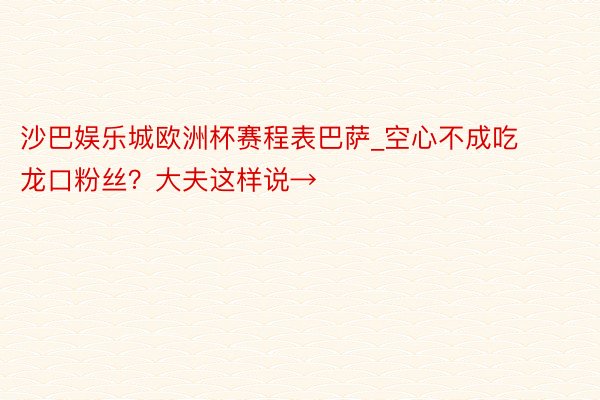 沙巴娱乐城欧洲杯赛程表巴萨_空心不成吃龙口粉丝？大夫这样说→